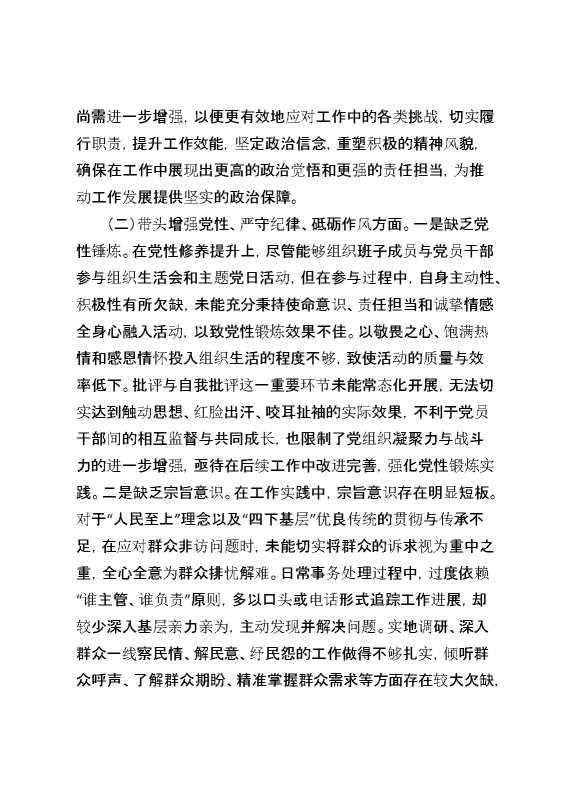 尚需进一步增强，以便更有效地应对工作中的各类挑战，切实履行职责，提升工作效能，坚定政治信念，重塑积极的精神风貌，确保在工作中展现出更高的政治觉悟和更强的责任担当，为推动工作发展提供坚实的政治保障。

（二）带头增强党性、严守纪律、砥砺作风方面。一是缺乏党性锤炼。在党性修养提升上，尽管能够组织班子成员与党员干部参与组织生活会和主题党日活动，但在参与过程中，自身主动性、积极性有所欠缺，未能充分秉持使命意识、责任担当和诚挚情感全身心融入活动，以致党性锻炼效果不佳。以敬畏之心、饱满热情和感恩情怀投入组织生活的程度不够，致使活动的质量与效率低下。批评与自我批评这一重要环节未能常态化开展，无法切实达到触动思想、红脸出汗、咬耳扯袖的实际效果，不利于党员干部间的相互监督与共同成长，也限制了党组织凝聚力与战斗力的进一步增强，亟待在后续工作中改进完善，强化党性锻炼实践。二是缺乏宗旨意识。在工作实践中，宗旨意识存在明显短板。对于“人民至上”理念以及“四下基层”优良传统的贯彻与传承不足，在应对群众非访问题时，未能切实将群众的诉求视为重中之重，全心全意为群众排忧解难。日常事务处理过程中，过度依赖“谁主管、谁负责”原则，多以口头或电话形式追踪工作进展，却较少深入基层亲力亲为，主动发现并解决问题。实地调研、深入群众一线察民情、解民意、纾民怨的工作做得不够扎实，倾听群众呼声、了解群众期盼、精准掌握群众需求等方面存在较大欠缺，